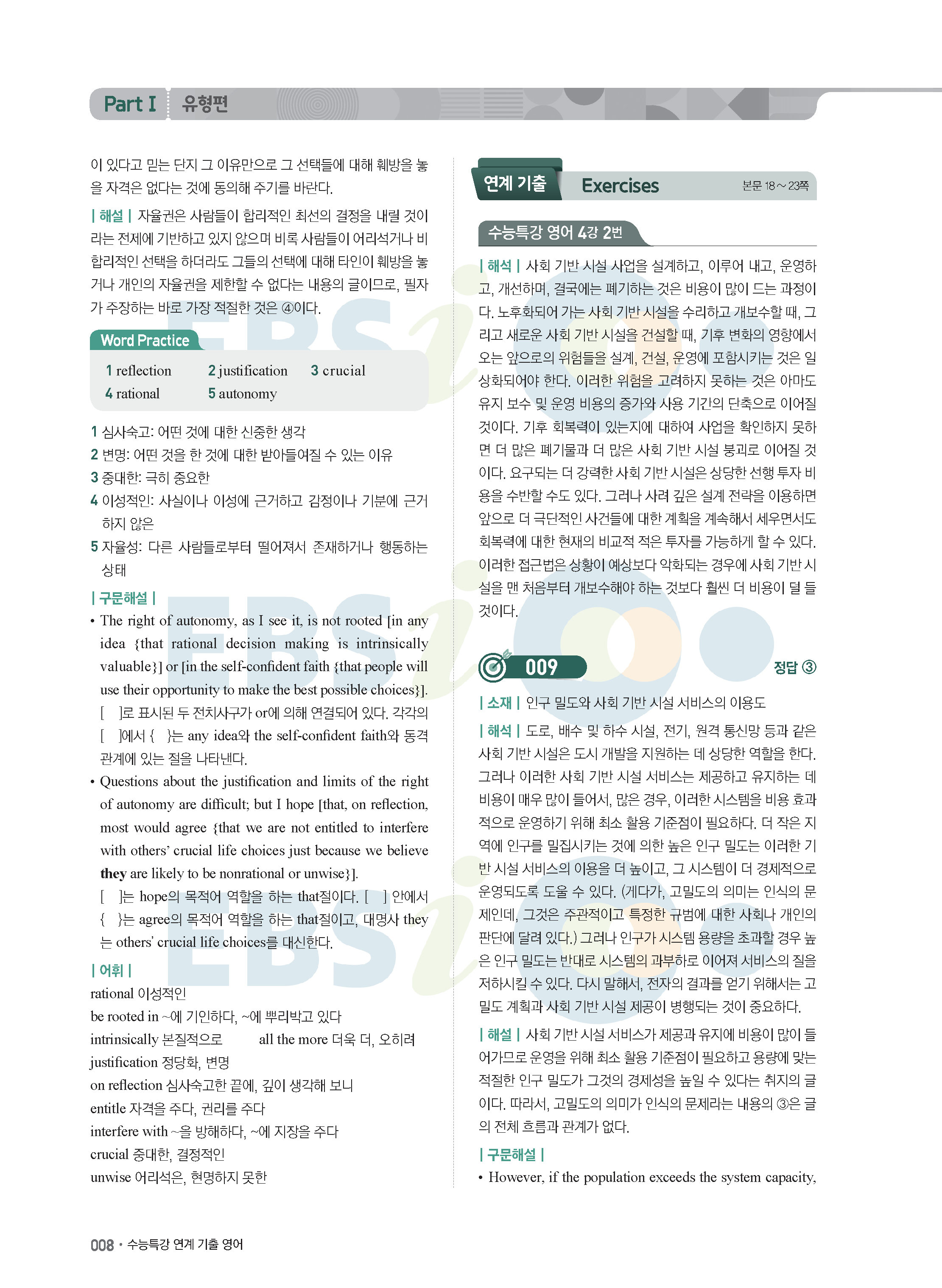 Part I 유형편

이 있다고 믿는 단지 그 이유만으로 그 선택들에 대해 훼방을 놓을 자격은 없다는 것에 동의해 주기를 바란다.

| 해설 | 자율권은 사람들이 합리적인 최선의 결정을 내릴 것이라는 전제에 기반하고 있지 않으며 비록 사람들이 어리석거나 비합리적인 선택을 하더라도 그들의 선택에 대해 타인이 훼방을 놓거나 개인의 자율권을 제한할 수 없다는 내용의 글이므로, 필자가 주장하는 바로 가장 적절한 것은 ④이다.

Word Practice

1 reflection 2 justification 3 crucial
4 rational 5 autonomy

1 심사숙고: 어떤 것에 대한 신중한 생각
2 변명: 어떤 것을 한 것에 대한 받아들여질 수 있는 이유
3 중대한: 극히 중요한
4 이성적인: 사실이나 이성에 근거하고 감정이나 기분에 근거하지 않은
5 자율성: 다른 사람들로부터 떨어져서 존재하거나 행동하는 상태

| 구문해설 |
• The right of autonomy, as I see it, is not rooted [in any idea {that rational decision making is intrinsically valuable}] or [in the self-confident faith {that people will use their opportunity to make the best possible choices}].
[ ]로 표시된 두 전치사구가 or에 의해 연결되어 있다. 각각의 [ ]에서 { }는 any idea와 the self-confident faith와 동격 관계에 있는 절을 나타낸다.
• Questions about the justification and limits of the right of autonomy are difficult; but I hope [that, on reflection, most would agree {that we are not entitled to interfere with others' crucial life choices just because we believe they are likely to be nonrational or unwise}].
[ ]는 hope의 목적어 역할을 하는 that절이다. [ ] 안에서 { }는 agree의 목적어 역할을 하는 that절이고, 대명사 they는 others' crucial life choices를 대신한다.

| 어휘 |
rational 이성적인
be rooted in ~에 기인하다, ~에 뿌리박고 있다
intrinsically 본질적으로 all the more 더욱 더, 오히려
justification 정당화, 변명
on reflection 심사숙고한 끝에, 깊이 생각해 보니
entitle 자격을 주다, 권리를 주다
interfere with ~을 방해하다, ~에 지장을 주다
crucial 중대한, 결정적인
unwise 어리석은, 현명하지 못한

연계 기출 Exercises 본문 18~23쪽

수능특강 영어 4강 2번

| 해석 | 사회 기반 시설 사업을 설계하고, 이루어 내고, 운영하고, 개선하며, 결국에는 폐기하는 것은 비용이 많이 드는 과정이다. 노후화되어 가는 사회 기반 시설을 수리하고 개보수할 때, 그리고 새로운 사회 기반 시설을 건설할 때, 기후 변화의 영향에서 오는 앞으로의 위험들을 설계, 건설, 운영에 포함시키는 것은 일상화되어야 한다. 이러한 위험을 고려하지 못하는 것은 아마도 유지 보수 및 운영 비용의 증가와 사용 기간의 단축으로 이어질 것이다. 기후 회복력이 있는지에 대하여 사업을 확인하지 못하면 더 많은 폐기물과 더 많은 사회 기반 시설 붕괴로 이어질 것이다. 요구되는 더 강력한 사회 기반 시설은 상당한 선행 투자 비용을 수반할 수도 있다. 그러나 사려 깊은 설계 전략을 이용하면 앞으로 더 극단적인 사건들에 대한 계획을 계속해서 세우면서도 회복력에 대한 현재의 비교적 적은 투자를 가능하게 할 수 있다. 이러한 접근법은 상황이 예상보다 악화되는 경우에 사회 기반 시설을 맨 처음부터 개보수해야 하는 것보다 훨씬 더 비용이 덜 들 것이다.

009 정답 ③

| 소재 | 인구 밀도와 사회 기반 시설 서비스의 이용도

| 해석 | 도로, 배수 및 하수 시설, 전기, 원격 통신망 등과 같은 사회 기반 시설은 도시 개발을 지원하는 데 상당한 역할을 한다. 그러나 이러한 사회 기반 시설 서비스는 제공하고 유지하는 데 비용이 매우 많이 들어서, 많은 경우, 이러한 시스템을 비용 효과적으로 운영하기 위해 최소 활용 기준점이 필요하다. 더 작은 지역에 인구를 밀집시키는 것에 의한 높은 인구 밀도는 이러한 기반 시설 서비스의 이용을 더 높이고, 그 시스템이 더 경제적으로 운영되도록 도울 수 있다. (게다가, 고밀도의 의미는 인식의 문제인데, 그것은 주관적이고 특정한 규범에 대한 사회나 개인의 판단에 달려 있다.) 그러나 인구가 시스템 용량을 초과할 경우 높은 인구 밀도는 반대로 시스템의 과부하로 이어져 서비스의 질을 저하시킬 수 있다. 다시 말해서, 전자의 결과를 얻기 위해서는 고밀도 계획과 사회 기반 시설 제공이 병행되는 것이 중요하다.

| 해설 | 사회 기반 시설 서비스가 제공과 유지에 비용이 많이 들어가므로 운영을 위해 최소 활용 기준점이 필요하고 용량에 맞는 적절한 인구 밀도가 그것의 경제성을 높일 수 있다는 취지의 글이다. 따라서, 고밀도의 의미가 인식의 문제라는 내용의 ③은 글의 전체 흐름과 관계가 없다.

| 구문해설 |
• However, if the population exceeds the system capacity,

008 • 수능특강 연계 기출 영어